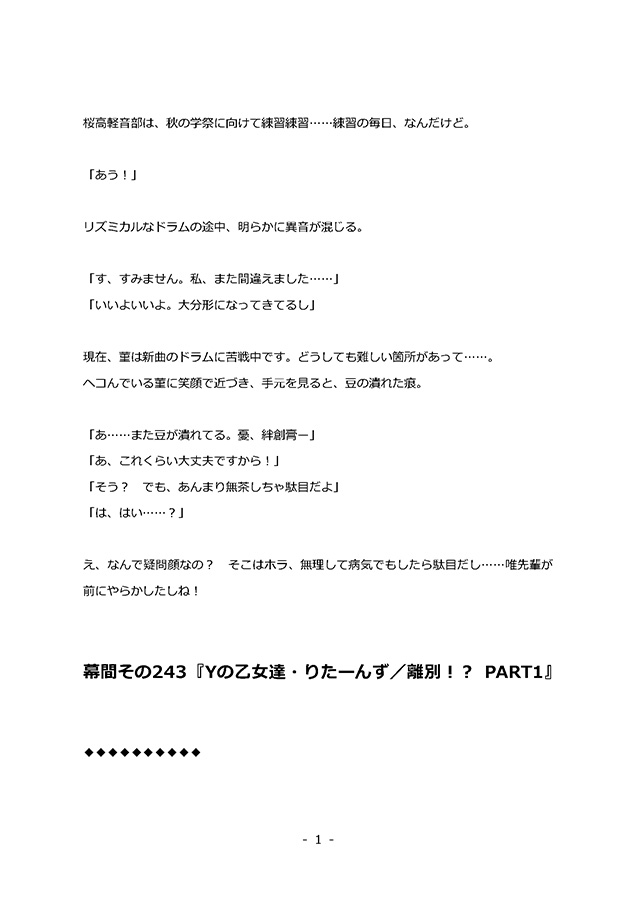 桜高軽音部は、秋の学祭に向けて練習練習……練習の毎日、なんだけど。

「あう！」

リズミカルなドラムの途中、明らかに異音が混じる。

「す、すみません。私、また間違えました……」
「いいよいいよ。大分形になってきてるし」

現在、菫は新曲のドラムに苦戦中です。どうしても難しい箇所があって……。
ヘコんでいる菫に笑顔で近づき、手元を見ると、豆の潰れた痕。

「あ……また豆が潰れてる。憂、絆創膏ー」
「あ、これくらい大丈夫ですから！」
「そう？　でも、あんまり無茶しちゃ駄目だよ」
「は、はい……？」

え、なんで疑問顔なの？　そこはホラ、無理して病気でもしたら駄目だし……唯先輩が前にやらかしたしね！

幕間その243『Yの乙女達・りたーんず／離別！？　PART1』

◆◆◆◆◆◆◆◆◆◆

- 1 -